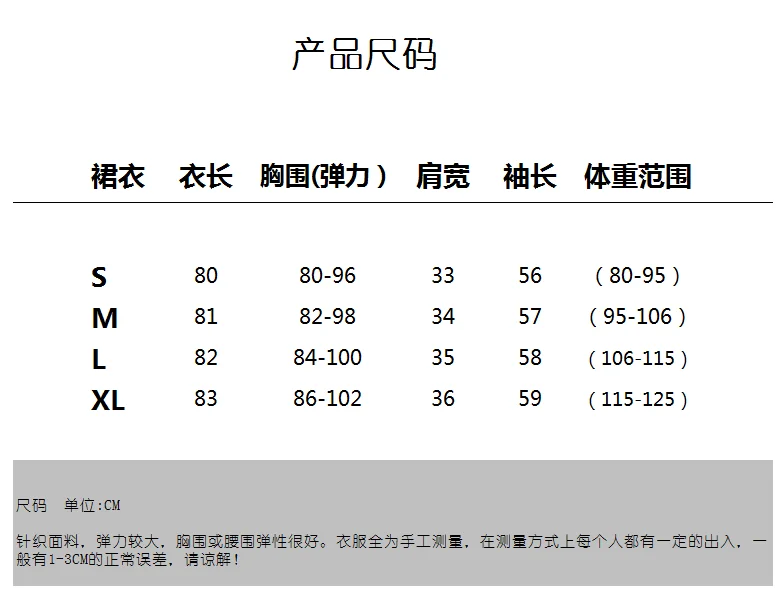 产品尺码

| 裙衣 | 衣长 | 胸围(弹力) | 肩宽 | 袖长 | 体重范围 |
|---|---|---|---|---|---|
| S | 80 | 80-96 | 33 | 56 | (80-95) |
| M | 81 | 82-98 | 34 | 57 | (95-106) |
| L | 82 | 84-100 | 35 | 58 | (106-115) |
| XL | 83 | 86-102 | 36 | 59 | (115-125) |

尺码 单位:CM

针织面料，弹力较大，胸围或腰围弹性很好。衣服全为手工测量，在测量方式上每个人都有一定的出入，一般有1-3CM的正常误差，请谅解！